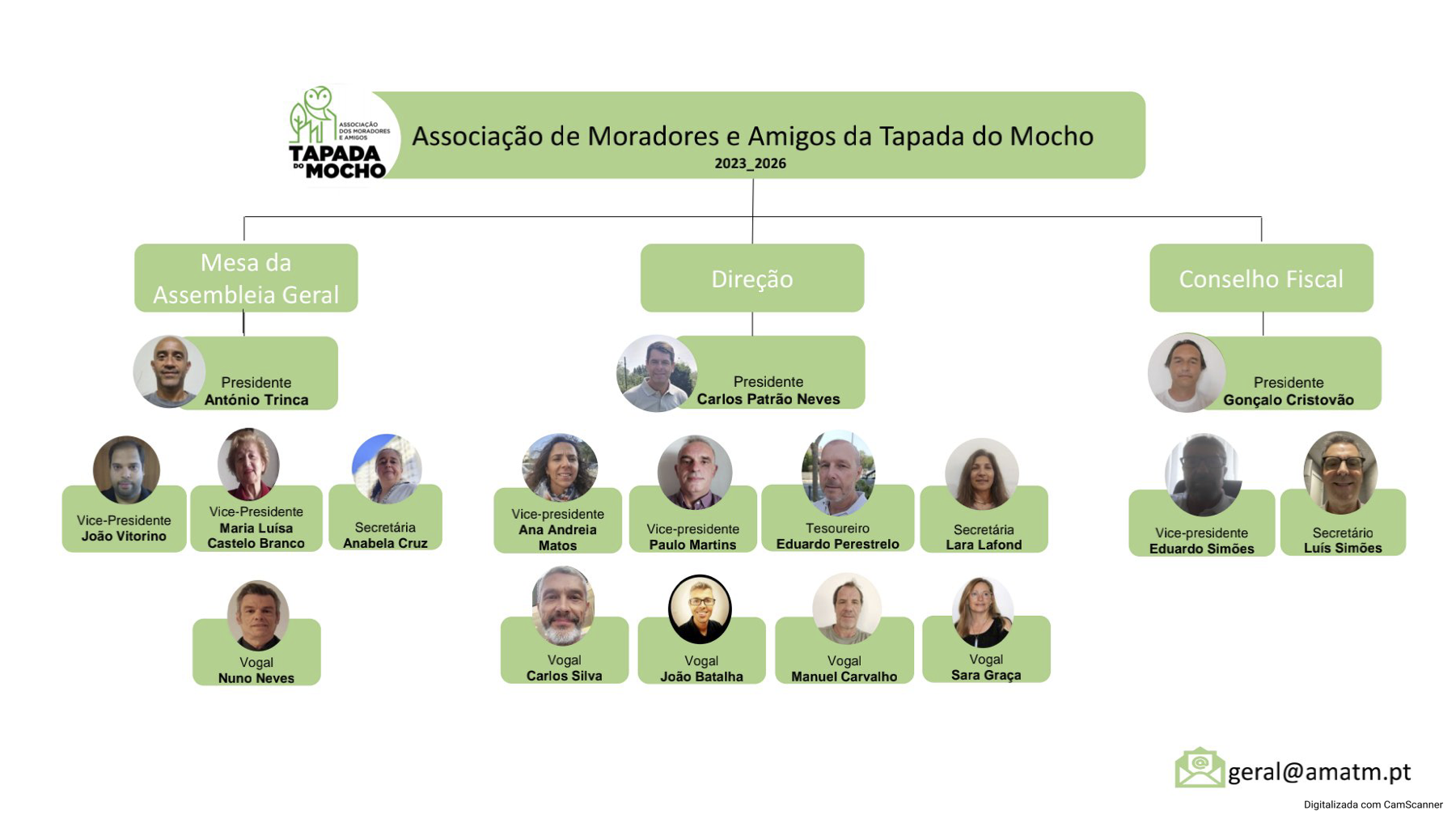 ASSOCIAÇÃO DOS MORADORES E AMIGOS
TAPADA DO MOCHO

Associação de Moradores e Amigos da Tapada do Mocho
2023_2026

Mesa da Assembleia Geral

Presidente
António Trinca

Vice-Presidente
João Vitorino

Vice-Presidente
Maria Luísa Castelo Branco

Secretária
Anabela Cruz

Vogal
Nuno Neves

Direção

Presidente
Carlos Patrão Neves

Vice-presidente
Ana Andreia Matos

Vice-presidente
Paulo Martins

Tesoureiro
Eduardo Perestrelo

Secretária
Lara Lafond

Vogal
Carlos Silva

Vogal
João Batalha

Vogal
Manuel Carvalho

Vogal
Sara Graça

Conselho Fiscal

Presidente
Gonçalo Cristovão

Vice-presidente
Eduardo Simões

Secretário
Luís Simões

geral@amatm.pt

Digitalizada com CamScanner